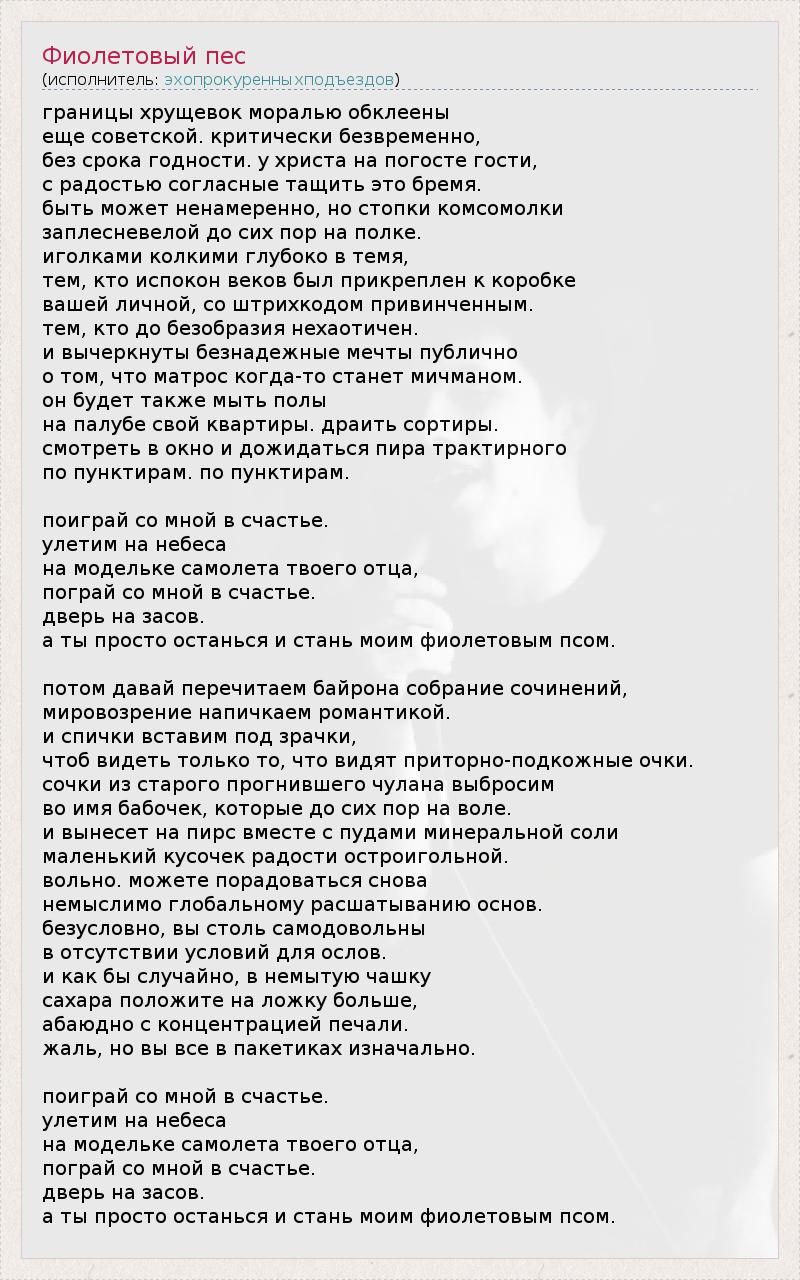 Фиолетовый пес
(исполнитель: эхопрокуренныхподъездов)

границы хрущевок моралью обклеены
еще советской. критически безвременно,
без срока годности. у христа на погосте гости,
с радостью согласные тащить это бремя.
быть может ненамеренно, но стопки комсомолки
заплесневелой до сих пор на полке.
иголками колкими глубоко в темя,
тем, кто испокон веков был прикреплен к коробке
вашей личной, со штрихкодом привинченным.
тем, кто до безобразия нехаотичен.
и вычеркнуты безнадежные мечты публично
о том, что матрос когда-то станет мичманом.
он будет также мыть полы
на палубе свой квартиры. драить сортиры.
смотреть в окно и дожидаться пира трактирного
по пунктирам. по пунктирам.

поиграй со мной в счастье.
улетим на небеса
на модельке самолета твоего отца,
пограй со мной в счастье.
дверь на засов.
а ты просто останься и стань моим фиолетовым псом.

потом давай перечитаем байрона собрание сочинений,
мировозрение напичкаем романтикой.
и спички вставим под зрачки,
чтоб видеть только то, что видят приторно-подкожные очки.
сочки из старого прогнившего чулана выбросим
во имя бабочек, которые до сих пор на воле.
и вынесет на пирс вместе с пудами минеральной соли
маленький кусочек радости остроигольной.
вольно. можете порадоваться снова
немыслимо глобальному расшатыванию основ.
безусловно, вы столь самодовольны
в отсутствии условий для ослов.
и как бы случайно, в немытую чашку
сахара положите на ложку больше,
абаюдно с концентрацией печали.
жаль, но вы все в пакетиках изначально.

поиграй со мной в счастье.
улетим на небеса
на модельке самолета твоего отца,
пограй со мной в счастье.
дверь на засов.
а ты просто останься и стань моим фиолетовым псом.